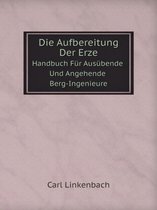 Die Aufbereitung
Der Erze
Handbuch Für Ausübende
Und Angehende
Berg-Ingenieure

Carl Linkenbach